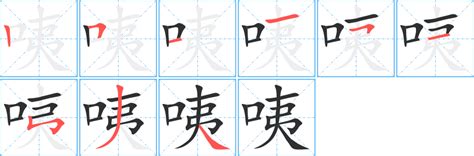 咦